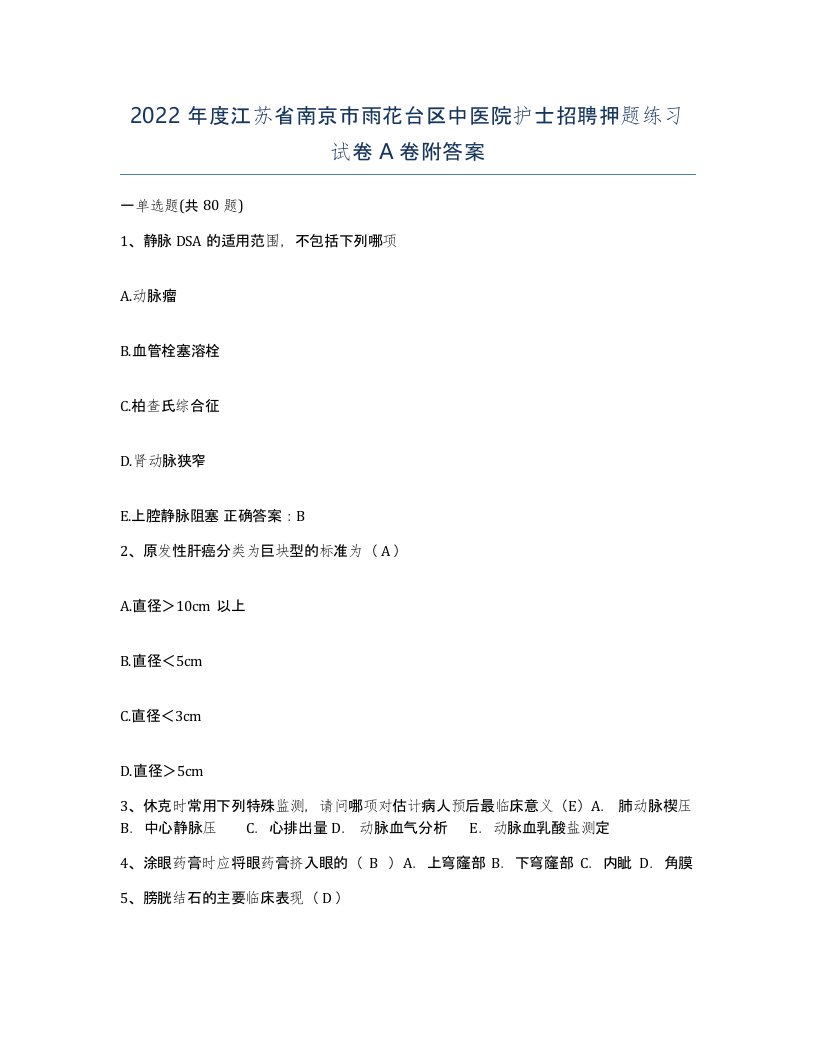 2022 年度江苏省南京市雨花台区中医院护士招聘押题练习试卷 A 卷附答案

一单选题(共 80 题)

1、静脉 DSA 的适用范围，不包括下列哪项

A.动脉瘤

B.血管栓塞溶栓

C.柏查氏综合征

D.肾动脉狭窄

E.上腔静脉阻塞 正确答案：B

2、原发性肝癌分类为巨块型的标准为（A）

A.直径＞10cm 以上

B.直径＜5cm

C.直径＜3cm

D.直径＞5cm

3、休克时常用下列特殊监测，请问哪项对估计病人预后最临床意义（E）A. 肺动脉楔压 B. 中心静脉压 C. 心排出量 D. 动脉血气分析 E. 动脉血乳酸盐测定

4、涂眼药膏时应将眼药膏挤入眼的（ B ）A. 上穹窿部 B. 下穹窿部 C. 内眦 D. 角膜

5、膀胱结石的主要临床表现（D）